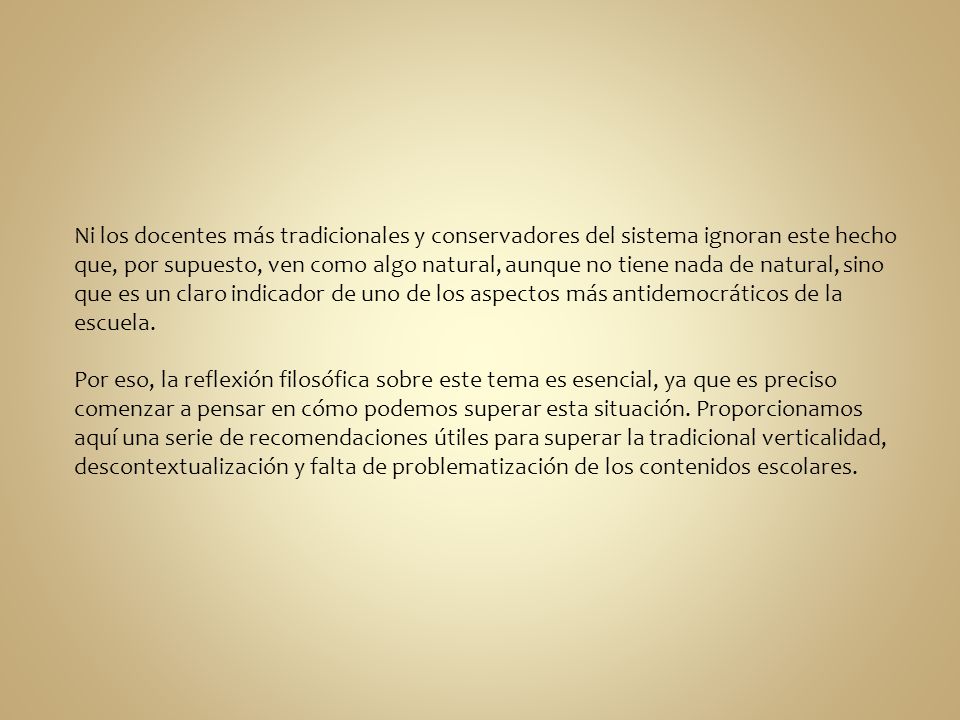 Ni los docentes más tradicionales y conservadores del sistema ignoran este hecho que, por supuesto, ven como algo natural, aunque no tiene nada de natural, sino que es un claro indicador de uno de los aspectos más antidemocráticos de la escuela.

Por eso, la reflexión filosófica sobre este tema es esencial, ya que es preciso comenzar a pensar en cómo podemos superar esta situación. Proporcionamos aquí una serie de recomendaciones útiles para superar la tradicional verticalidad, descontextualización y falta de problematización de los contenidos escolares.